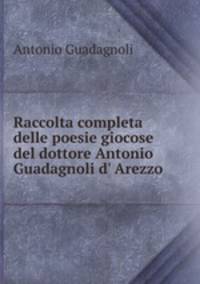 Antonio Guadagnoli

Raccolta completa delle poesie giocose del dottore Antonio Guadagnoli d' Arezzo